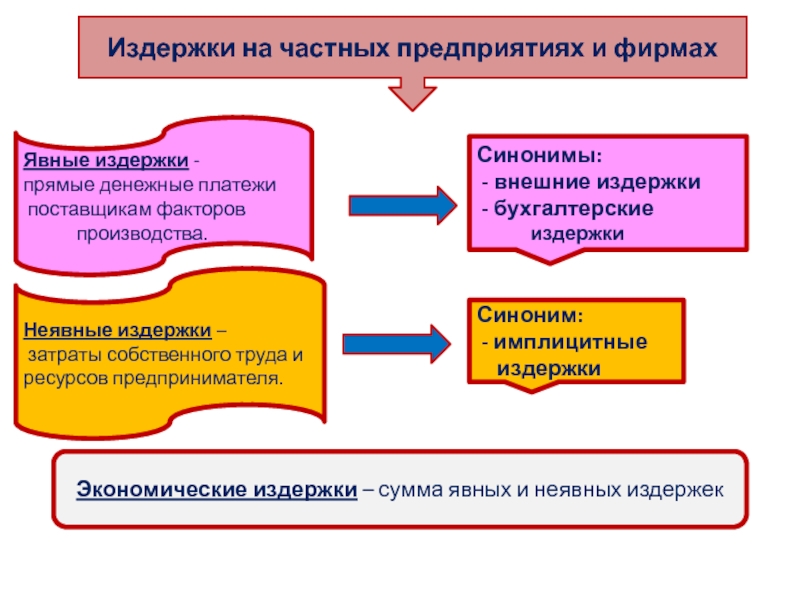 Издержки на частных предприятиях и фирмах

Явные издержки - прямые денежные платежи поставщикам факторов производства.

Синонимы:
- внешние издержки
- бухгалтерские издержки

Неявные издержки – затраты собственного труда и ресурсов предпринимателя.

Синоним:
- имплицитные издержки

Экономические издержки – сумма явных и неявных издержек